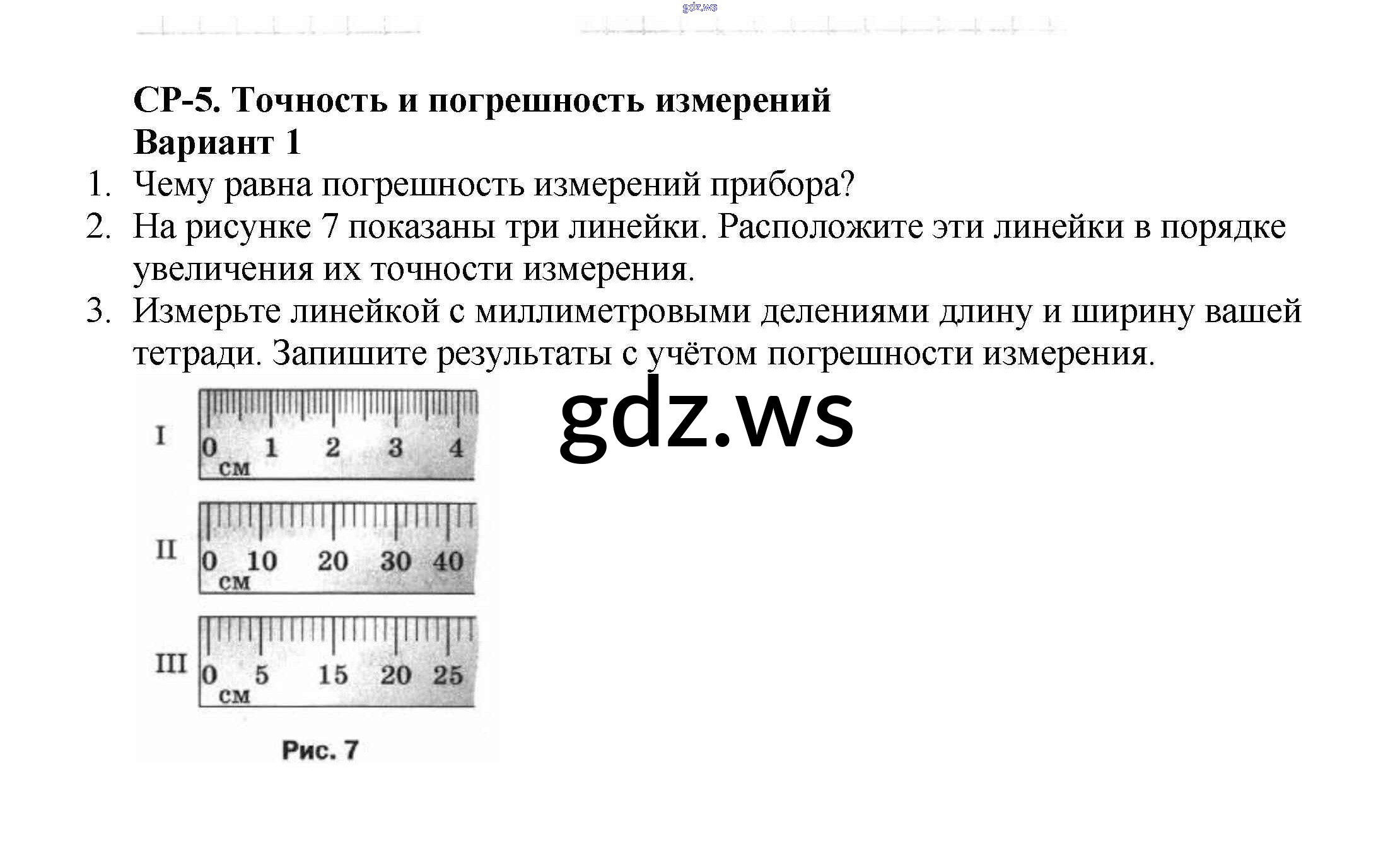 gdz.ws

СР-5. Точность и погрешность измерений
Вариант 1

1. Чему равна погрешность измерений прибора?
2. На рисунке 7 показаны три линейки. Расположите эти линейки в порядке увеличения их точности измерения.
3. Измерьте линейкой с миллиметровыми делениями длину и ширину вашей тетради. Запишите результаты с учётом погрешности измерения.

gdz.ws

I
0 1 2 3 4
см

II
0 10 20 30 40
см

III
0 5 15 20 25
см

Рис. 7